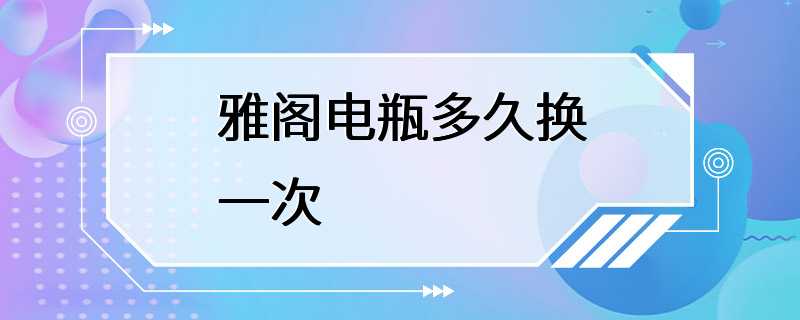 雅阁电瓶多久换一次